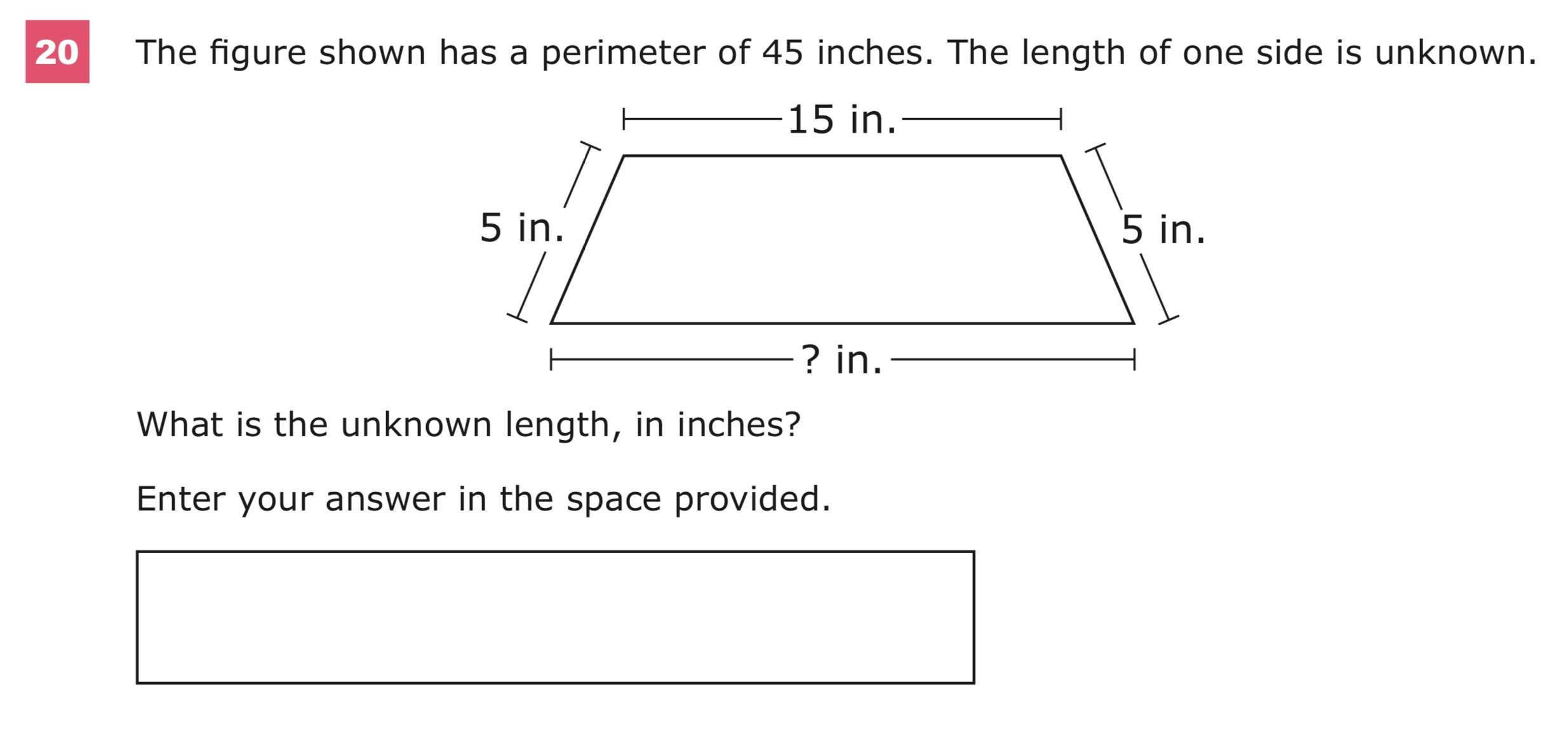 20 The figure shown has a perimeter of 45 inches. The length of one side is unknown.

15 in.

5 in.

5 in.

? in.

What is the unknown length, in inches?

Enter your answer in the space provided.